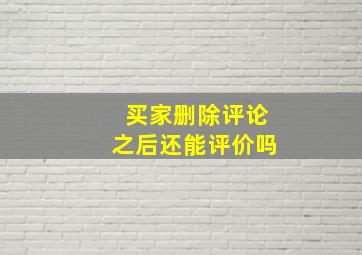 买家删除评论
之后还能评价吗